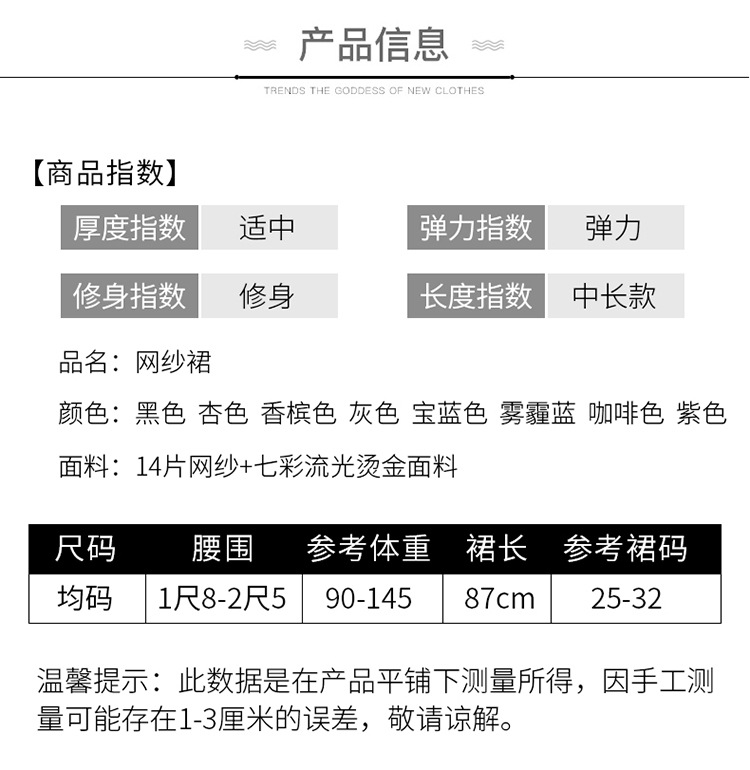 产品信息

TRENDS THE GODDESS OF NEW CLOTHES

【商品指数】

厚度指数 适中

弹力指数 弹力

修身指数 修身

长度指数 中长款

品名：网纱裙

颜色：黑色 杏色 香槟色 灰色 宝蓝色 雾霾蓝 咖啡色 紫色

面料：14片网纱+七彩流光烫金面料

| 尺码 | 腰围 | 参考体重 | 裙长 | 参考裙码 |
|---|---|---|---|---|
| 均码 | 1尺8-2尺5 | 90-145 | 87cm | 25-32 |

温馨提示：此数据是在产品平铺下测量所得，因手工测量可能存在1-3厘米的误差，敬请谅解。